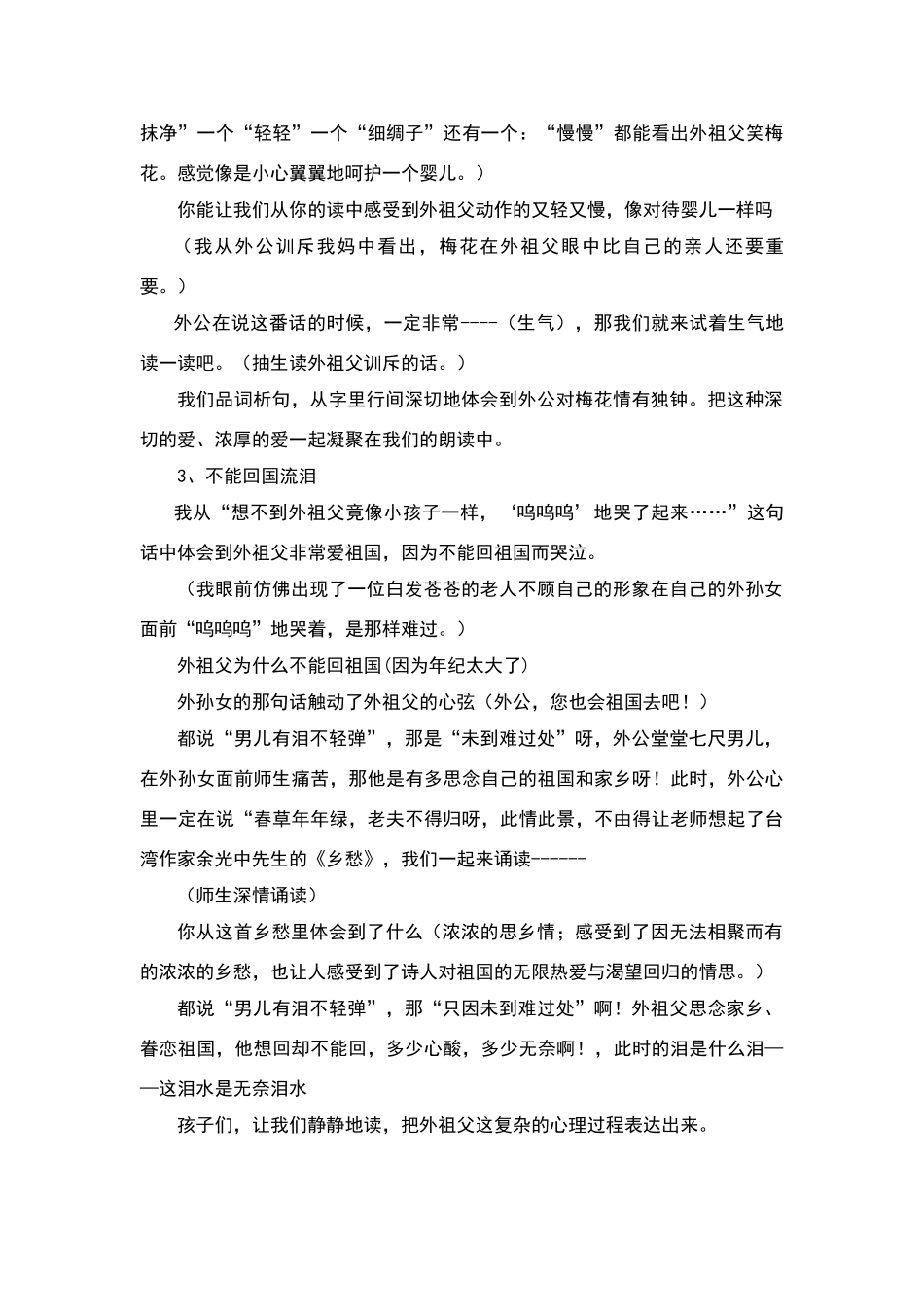 抹净”一个“轻轻”一个“细绸子”还有一个：“慢慢”都能看出外祖父笑梅花。感觉像是小心翼翼地呵护一个婴儿。）

你能让我们从你的读中感受到外祖父动作的又轻又慢，像对待婴儿一样吗

（我从外公训斥我妈中看出，梅花在外祖父眼中比自己的亲人还要重要。）

外公在说这番话的时候，一定非常----（生气），那我们就来试着生气地读一读吧。（抽生读外祖父训斥的话。）

我们品词析句，从字里行间深切地体会到外公对梅花情有独钟。把这种深切的爱、浓厚的爱一起凝聚在我们的朗读中。

3、不能回国流泪

我从“想不到外祖父竟像小孩子一样，‘呜呜呜’地哭了起来……”这句话中体会到外祖父非常爱祖国，因为不能回祖国而哭泣。

（我眼前仿佛出现了一位白发苍苍的老人不顾自己的形象在自己的外孙女面前“呜呜呜”地哭着，是那样难过。）

外祖父为什么不能回祖国(因为年纪太大了)

外孙女的那句话触动了外祖父的心弦（外公，您也会祖国去吧！）

都说“男儿有泪不轻弹”，那是“未到难过处”呀，外公堂堂七尺男儿，在外孙女面前师生痛苦，那他是有多思念自己的祖国和家乡呀！此时，外公心里一定在说“春草年年绿，老夫不得归呀，此情此景，不由得让老师想起了台湾作家余光中先生的《乡愁》，我们一起来诵读------

（师生深情诵读）

你从这首乡愁里体会到了什么（浓浓的思乡情；感受到了因无法相聚而有的浓浓的乡愁，也让人感受到了诗人对祖国的无限热爱与渴望回归的情思。）

都说“男儿有泪不轻弹”，那“只因未到难过处”啊！外祖父思念家乡、眷恋祖国，他想回却不能回，多少心酸，多少无奈啊！，此时的泪是什么泪——这泪水是无奈泪水

孩子们，让我们静静地读，把外祖父这复杂的心理过程表达出来。